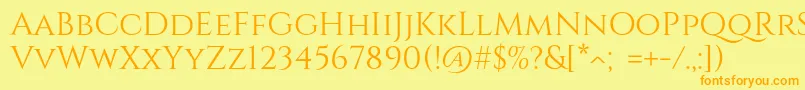 AaBbCcDdEeFfGgHhIiJjKkLlMmNnOoPpQqRrSsTtUu
VvWwXxYyZz1234567890(!@#$%?&[*^; =+-/.,:]) 
fontsforyou.com